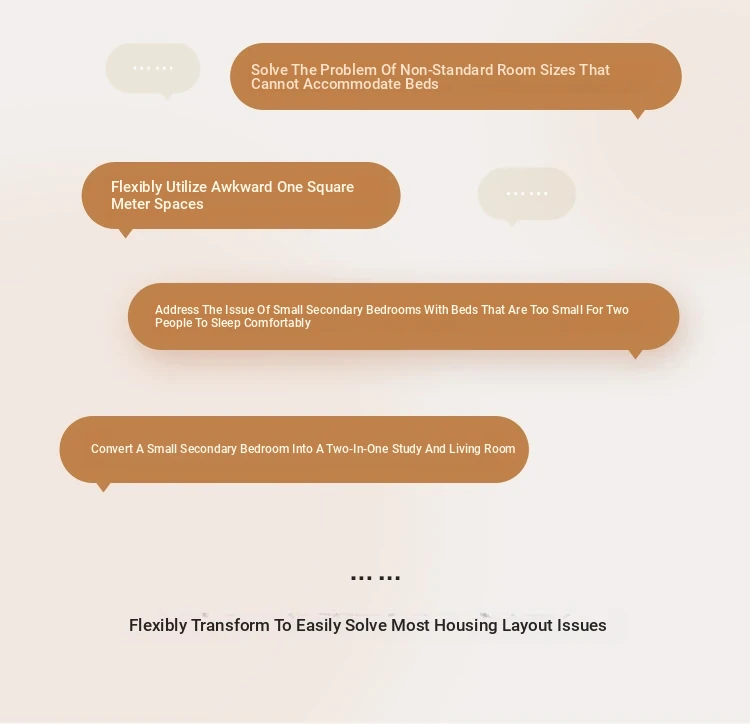 ……

Solve The Problem Of Non-Standard Room Sizes That Cannot Accommodate Beds

Flexibly Utilize Awkward One Square Meter Spaces

……

Address The Issue Of Small Secondary Bedrooms With Beds That Are Too Small For Two People To Sleep Comfortably

Convert A Small Secondary Bedroom Into A Two-In-One Study And Living Room

……

Flexibly Transform To Easily Solve Most Housing Layout Issues